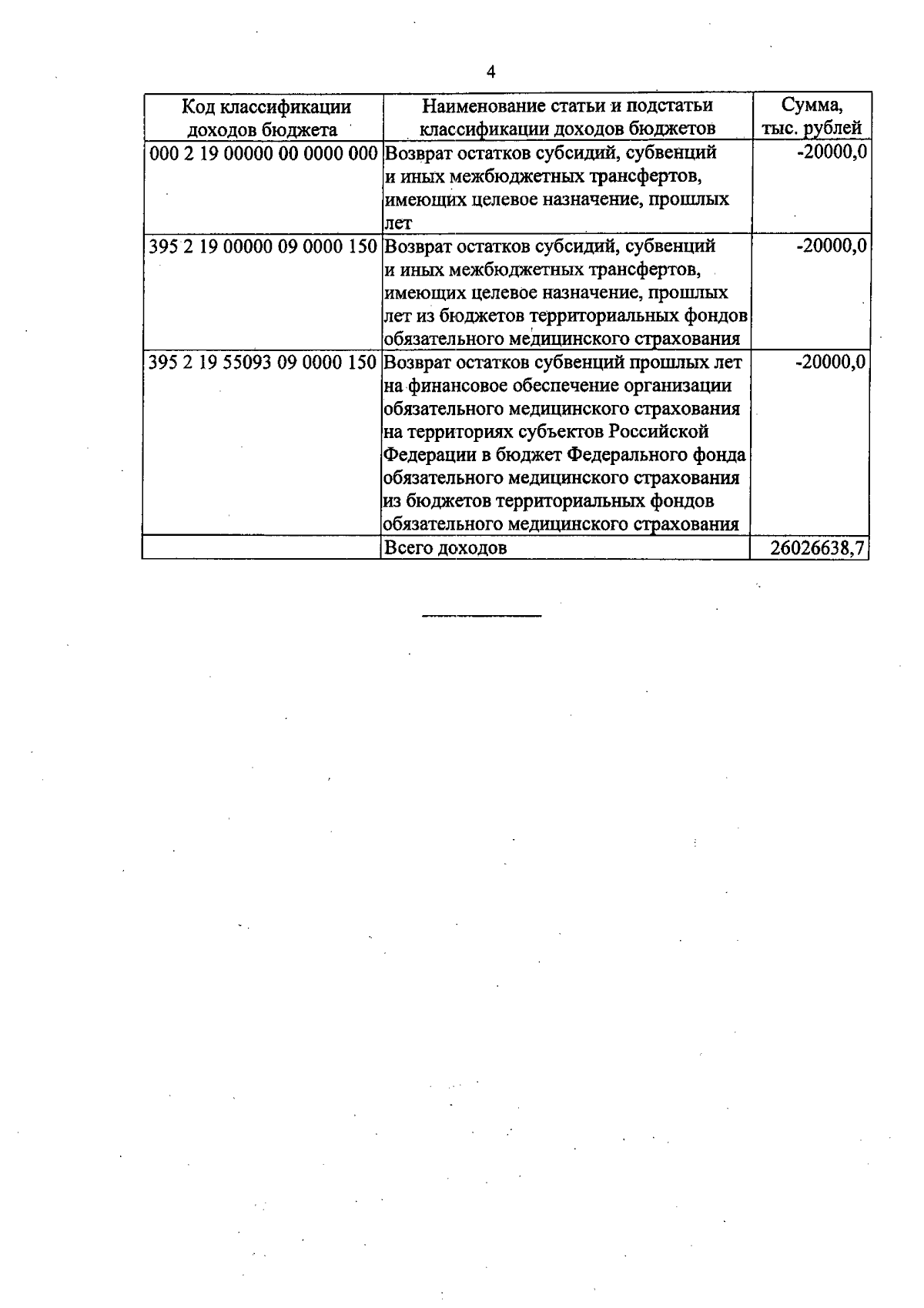 4

| Код классификации доходов бюджета | Наименование статьи и подстатьи классификации доходов бюджетов | Сумма, тыс. рублей |
|---|---|---|
| 000 2 19 00000 00 0000 000 | Возврат остатков субсидий, субвенций и иных межбюджетных трансфертов, имеющих целевое назначение, прошлых лет | -20000,0 |
| 395 2 19 00000 09 0000 150 | Возврат остатков субсидий, субвенций и иных межбюджетных трансфертов, имеющих целевое назначение, прошлых лет из бюджетов территориальных фондов обязательного медицинского страхования | -20000,0 |
| 395 2 19 55093 09 0000 150 | Возврат остатков субвенций прошлых лет на финансовое обеспечение организации обязательного медицинского страхования на территориях субъектов Российской Федерации в бюджет Федерального фонда обязательного медицинского страхования из бюджетов территориальных фондов обязательного медицинского страхования | -20000,0 |
| | Всего доходов | 26026638,7 |